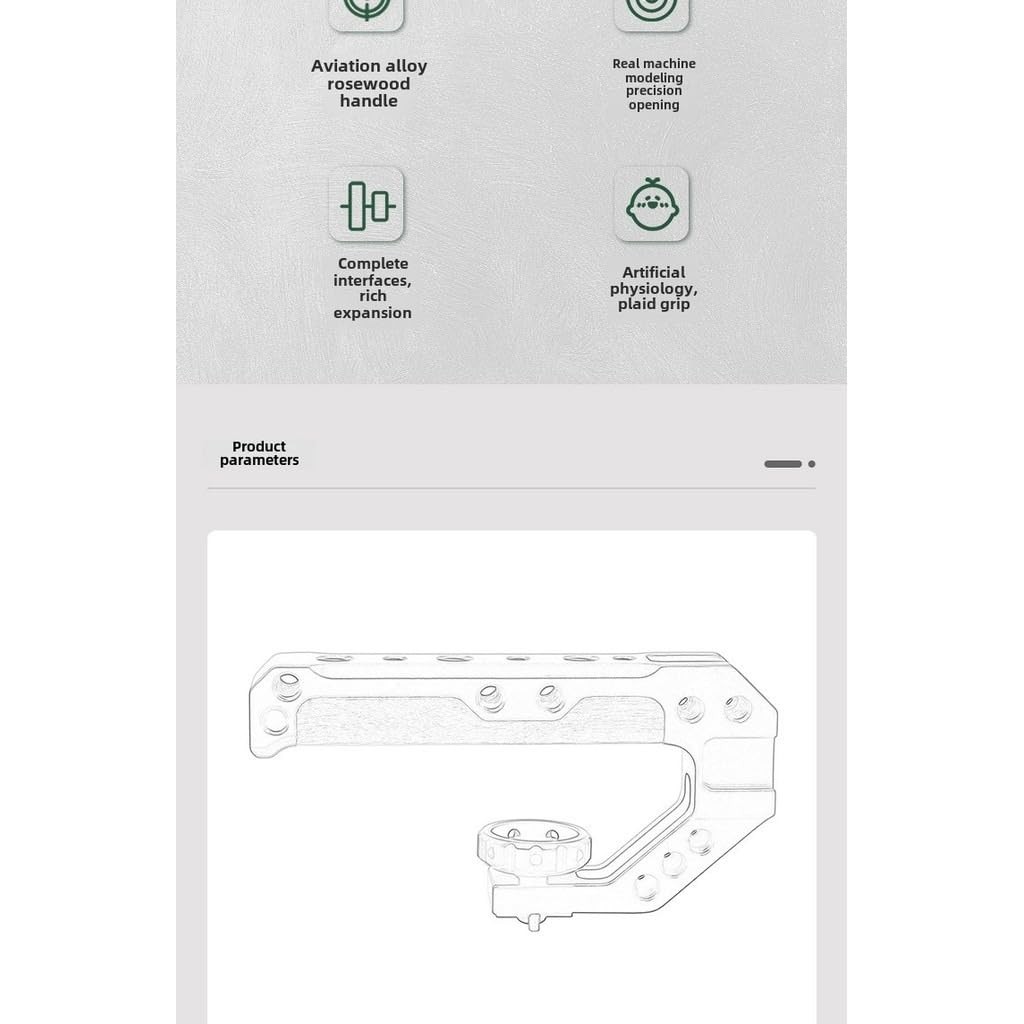 Aviation alloy rosewood handle

Real machine modeling precision opening

Complete interfaces, rich expansion

Artificial physiology, plaid grip

Product parameters